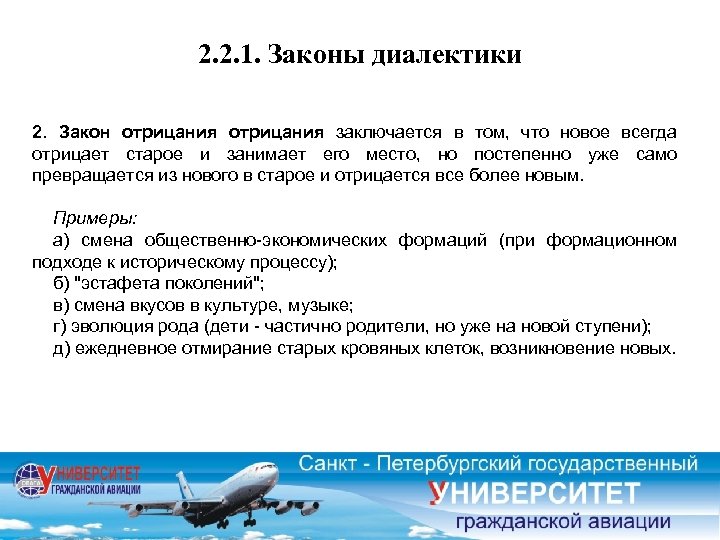 2.2.1. Законы диалектики

2. Закон отрицания отрицания заключается в том, что новое всегда отрицает старое и занимает его место, но постепенно уже само превращается из нового в старое и отрицается все более новым.

Примеры:
а) смена общественно-экономических формаций (при формационном подходе к историческому процессу);
б) "эстафета поколений";
в) смена вкусов в культуре, музыке;
г) эволюция рода (дети - частично родители, но уже на новой ступени);
д) ежедневное отмирание старых кровяных клеток, возникновение новых.

УНИВЕРСИТЕТ ГРАЖДАНСКОЙ АВИАЦИИ

Санкт - Петербургский государственный
УНИВЕРСИТЕТ
гражданской авиации